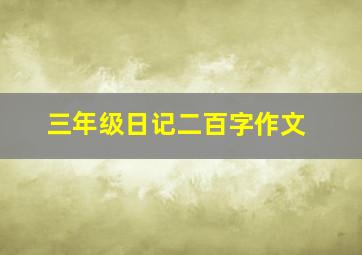 三年级日记二百字作文